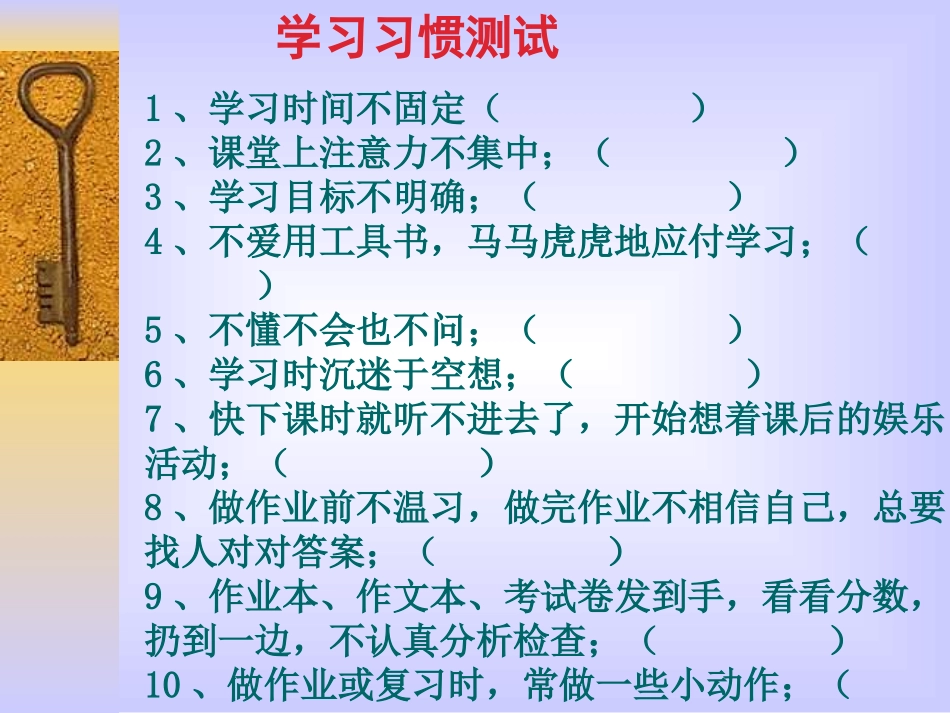 学习习惯测试

1、学习时间不固定（　　　　）
2、课堂上注意力不集中；（　　　　）
3、学习目标不明确；（　　　　）
4、不爱用工具书，马马虎虎地应付学习；（　　　　）
5、不懂不会也不问；（　　　　）
6、学习时沉迷于空想；（　　　　）
7、快下课时就听不进去了，开始想着课后的娱乐活动；（　　　　）
8、做作业前不温习，做完作业不相信自己，总要找人对对答案；（　　　　）
9、作业本、作文本、考试卷发到手，看看分数，扔到一边，不认真分析检查；（　　　　）
10、做作业或复习时，常做一些小动作；（